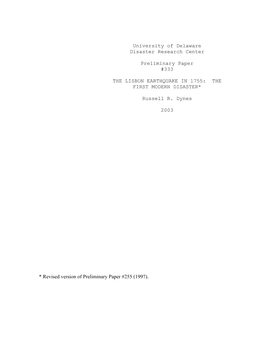 University of Delaware
Disaster Research Center

Preliminary Paper
#333

THE LISBON EARTHQUAKE IN 1755: THE FIRST MODERN DISASTER*

Russell R. Dynes

2003

* Revised version of Preliminary Paper #255 (1997).